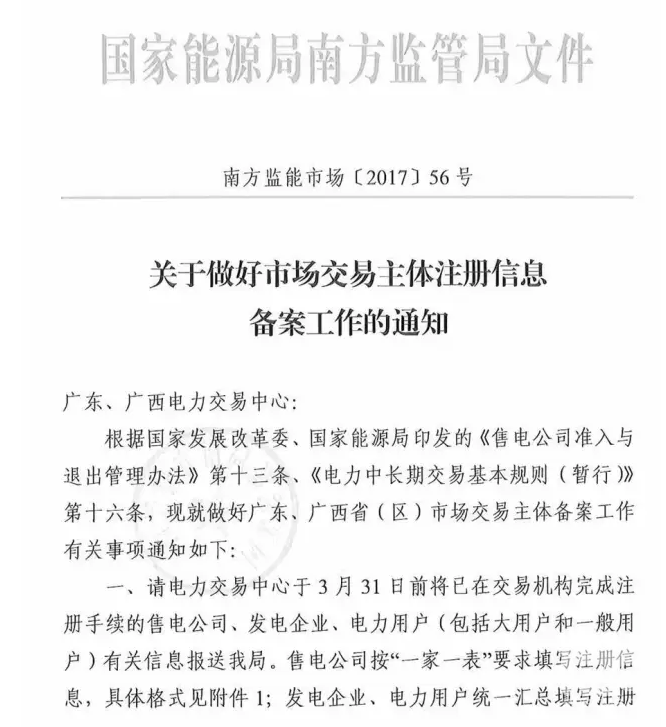 国家能源局南方监管局文件

南方监能市场〔2017〕56号

关于做好市场交易主体注册信息备案工作的通知

广东、广西电力交易中心：

根据国家发展改革委、国家能源局印发的《售电公司准入与退出管理办法》第十三条、《电力中长期交易基本规则（暂行）》第十六条，现就做好广东、广西省（区）市场交易主体备案工作有关事项通知如下：

一、请电力交易中心于3月31日前将已在交易机构完成注册手续的售电公司、发电企业、电力用户（包括大用户和一般用户）有关信息报送我局。售电公司按“一家一表”要求填写注册信息，具体格式见附件1；发电企业、电力用户统一汇总填写注册